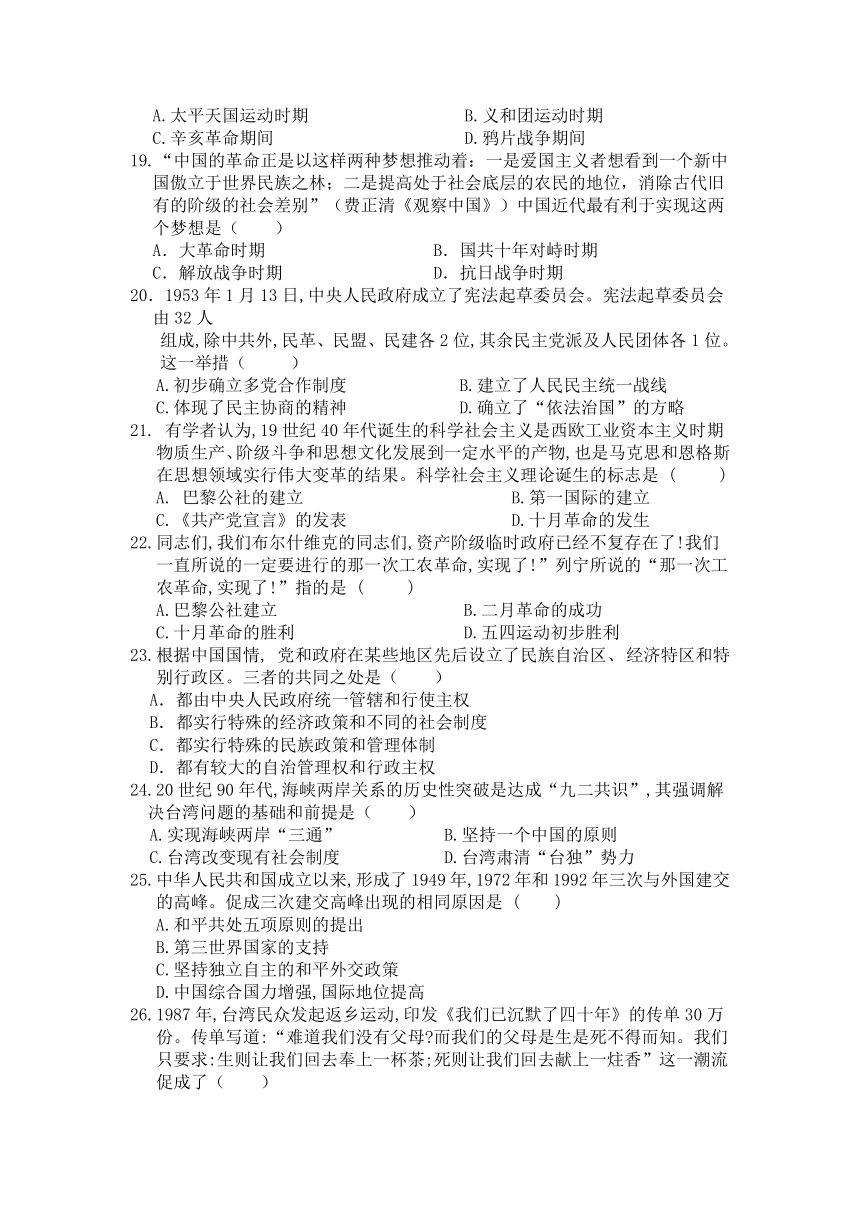 A.太平天国运动时期　　　　　　　　　　B.义和团运动时期
C.辛亥革命期间　　　　　　　　　　　　D.鸦片战争期间
19.“中国的革命正是以这样两种梦想推动着：一是爱国主义者想看到一个新中国傲立于世界民族之林；二是提高处于社会底层的农民的地位，消除古代旧有的阶级的社会差别”（费正清《观察中国》）中国近代最有利于实现这两个梦想是（　　）
A．大革命时期　　　　　　　　　　　　B．国共十年对峙时期
C．解放战争时期　　　　　　　　　　　D．抗日战争时期
20．1953 年 1 月 13 日,中央人民政府成立了宪法起草委员会。宪法起草委员会由 32 人
组成,除中共外,民革、民盟、民建各 2 位,其余民主党派及人民团体各 1 位。这一举措（　　）
A.初步确立多党合作制度　　　　　　　B.建立了人民民主统一战线
C.体现了民主协商的精神　　　　　　　D.确立了“依法治国”的方略
21. 有学者认为,19 世纪 40 年代诞生的科学社会主义是西欧工业资本主义时期物质生产、阶级斗争和思想文化发展到一定水平的产物,也是马克思和恩格斯在思想领域实行伟大变革的结果。科学社会主义理论诞生的标志是（　　）
A. 巴黎公社的建立　　　　　　　　　　B.第一国际的建立
C.《共产党宣言》的发表　　　　　　　D.十月革命的发生
22.同志们,我们布尔什维克的同志们,资产阶级临时政府已经不复存在了!我们一直所说的一定要进行的那一次工农革命,实现了!”列宁所说的“那一次工农革命,实现了!”指的是（　　）
A.巴黎公社建立　　　　　　　　　　　B.二月革命的成功
C.十月革命的胜利　　　　　　　　　　D.五四运动初步胜利
23.根据中国国情, 党和政府在某些地区先后设立了民族自治区、经济特区和特别行政区。三者的共同之处是（　　）
A．都由中央人民政府统一管辖和行使主权
B．都实行特殊的经济政策和不同的社会制度
C．都实行特殊的民族政策和管理体制
D．都有较大的自治管理权和行政主权
24.20 世纪 90 年代,海峡两岸关系的历史性突破是达成“九二共识”,其强调解决台湾问题的基础和前提是（　　）
A.实现海峡两岸“三通”　　　　　　　B.坚持一个中国的原则
C.台湾改变现有社会制度　　　　　　　D.台湾肃清“台独”势力
25.中华人民共和国成立以来,形成了 1949 年,1972 年和 1992 年三次与外国建交的高峰。促成三次建交高峰出现的相同原因是（　　）
A.和平共处五项原则的提出
B.第三世界国家的支持
C.坚持独立自主的和平外交政策
D.中国综合国力增强,国际地位提高
26.1987 年,台湾民众发起返乡运动,印发《我们已沉默了四十年》的传单 30 万份。传单写道:“难道我们没有父母?而我们的父母是生是死不得而知。我们只要求:生则让我们回去奉上一杯茶;死则让我们回去献上一炷香”这一潮流促成了（　　）